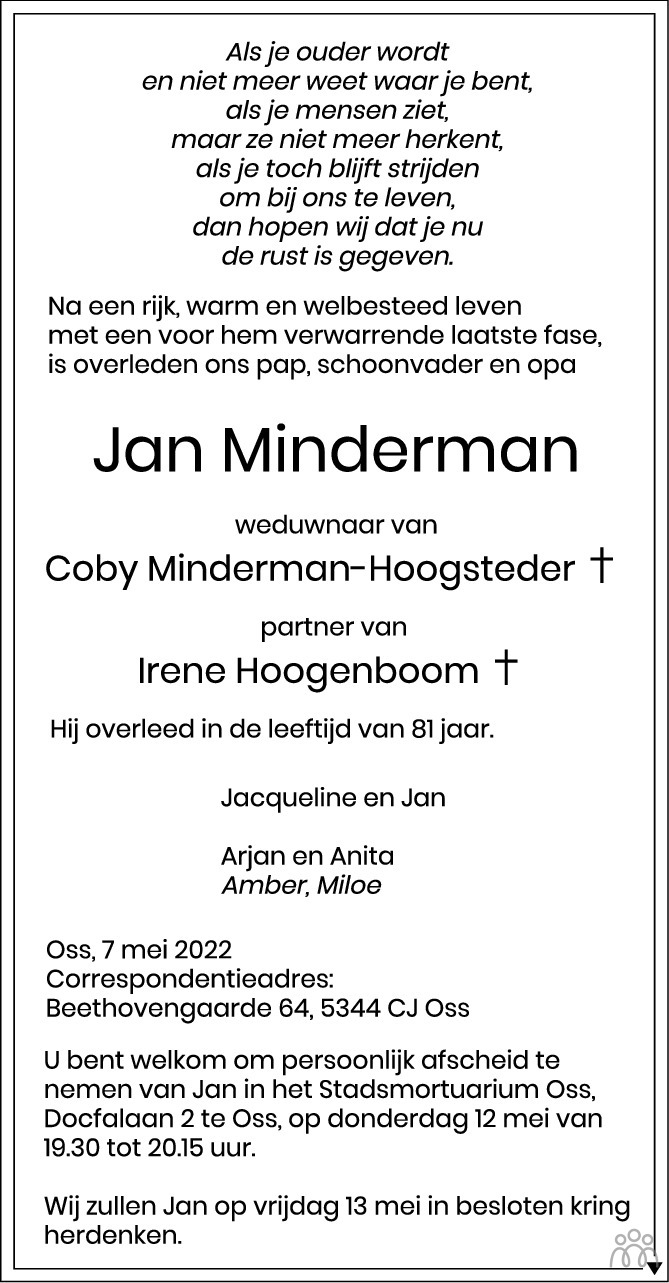 Als je ouder wordt
en niet meer weet waar je bent,
als je mensen ziet,
maar ze niet meer herkent,
als je toch blijft strijden
om bij ons te leven,
dan hopen wij dat je nu
de rust is gegeven.

Na een rijk, warm en welbesteed leven
met een voor hem verwarrende laatste fase,
is overleden ons pap, schoonvader en opa

Jan Minderman

weduwnaar van

Coby Minderman-Hoogsteder †

partner van

Irene Hoogenboom †

Hij overleed in de leeftijd van 81 jaar.

Jacqueline en Jan

Arjan en Anita
Amber, Miloe

Oss, 7 mei 2022
Correspondentieadres:
Beethovengaarde 64, 5344 CJ Oss

U bent welkom om persoonlijk afscheid te nemen van Jan in het Stadsmortuarium Oss, Docfalaan 2 te Oss, op donderdag 12 mei van 19.30 tot 20.15 uur.

Wij zullen Jan op vrijdag 13 mei in besloten kring herdenken.